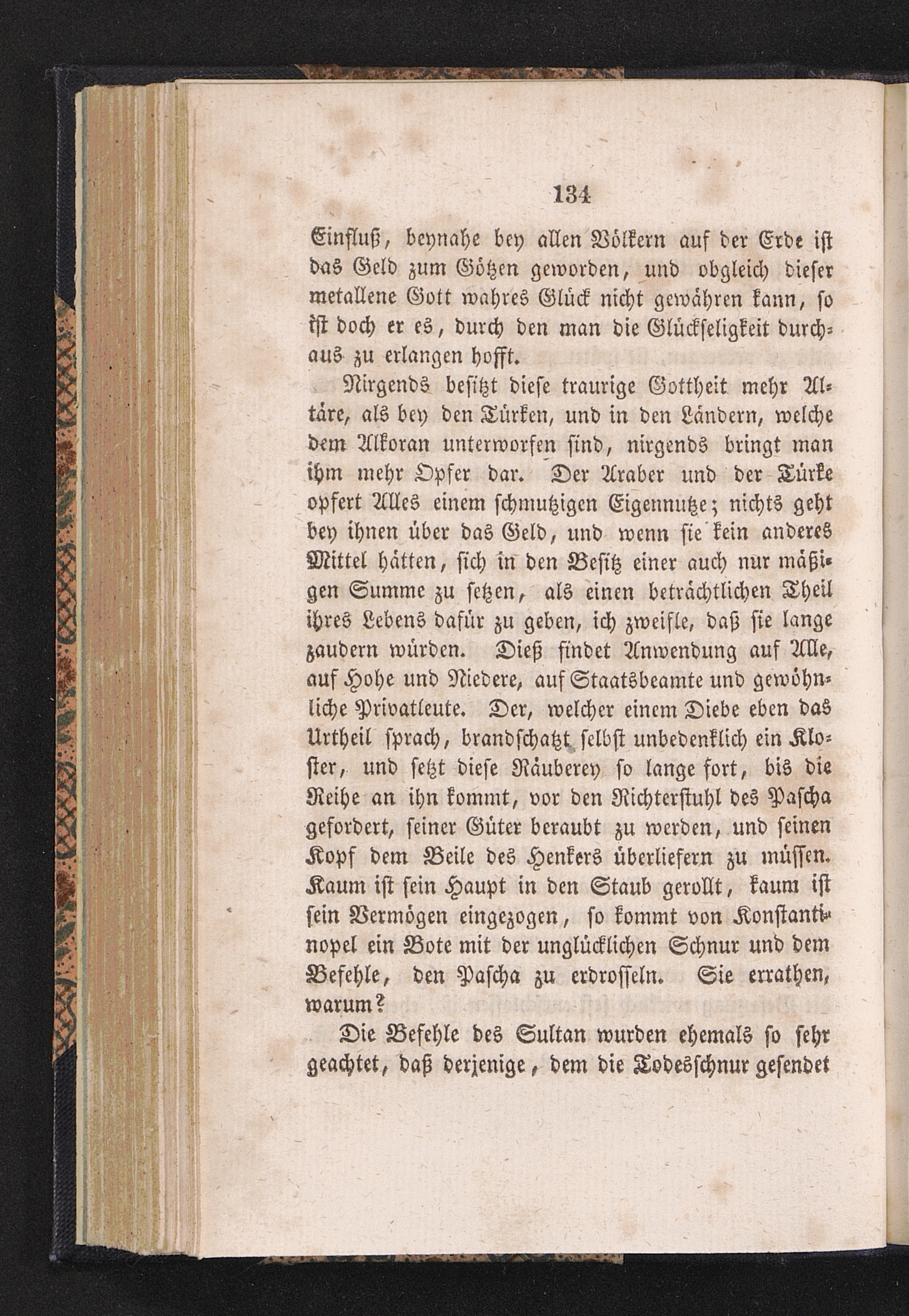 134

Einfluß, beynahe bey allen Völkern auf der Erde ist das Geld zum Götzen geworden, und obgleich dieser metallene Gott wahres Glück nicht gewähren kann, so ist doch er es, durch den man die Glückseligkeit durchaus zu erlangen hofft.

Nirgends besitzt diese traurige Gottheit mehr Altäre, als bey den Türken, und in den Ländern, welche dem Alkoran unterworfen sind, nirgends bringt man ihm mehr Opfer dar. Der Araber und der Türke opfert Alles einem schmutzigen Eigennutze; nichts geht bey ihnen über das Geld, und wenn sie kein anderes Mittel hätten, sich in den Besitz einer auch nur mäßigen Summe zu setzen, als einen beträchtlichen Theil ihres Lebens dafür zu geben, ich zweifle, daß sie lange zaudern würden. Dieß findet Anwendung auf Alle, auf Hohe und Niedere, auf Staatsbeamte und gewöhnliche Privatleute. Der, welcher einem Diebe eben das Urtheil sprach, brandschatzt selbst unbedenklich ein Kloster, und setzt diese Räuberey so lange fort, bis die Reihe an ihn kommt, vor den Richterstuhl des Pascha gefordert, seiner Güter beraubt zu werden, und seinen Kopf dem Beile des Henkers überliefern zu müssen. Kaum ist sein Haupt in den Staub gerollt, kaum ist sein Vermögen eingezogen, so kommt von Konstantinopel ein Bote mit der unglücklichen Schnur und dem Befehle, den Pascha zu erdrosseln. Sie errathen, warum?

Die Befehle des Sultan wurden ehemals so sehr geachtet, daß derjenige, dem die Todesschnur gesendet